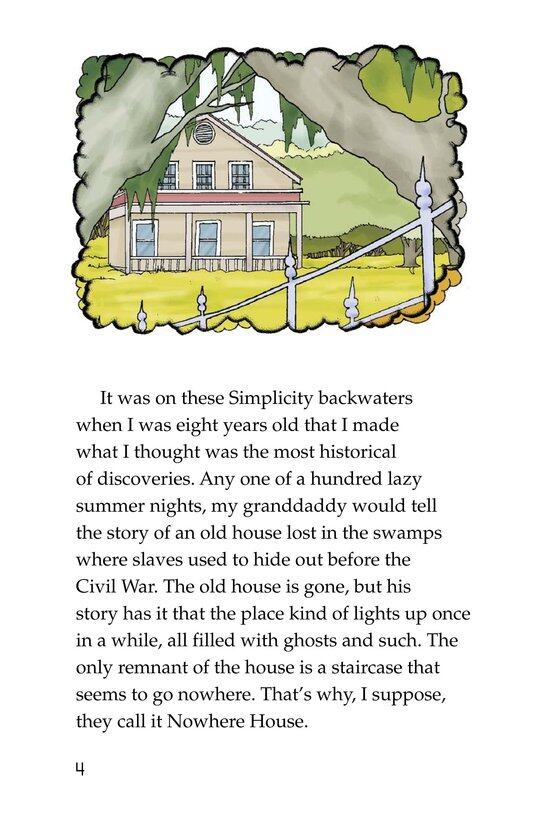 It was on these Simplicity backwaters when I was eight years old that I made what I thought was the most historical of discoveries. Any one of a hundred lazy summer nights, my granddaddy would tell the story of an old house lost in the swamps where slaves used to hide out before the Civil War. The old house is gone, but his story has it that the place kind of lights up once in a while, all filled with ghosts and such. The only remnant of the house is a staircase that seems to go nowhere. That's why, I suppose, they call it Nowhere House.

4